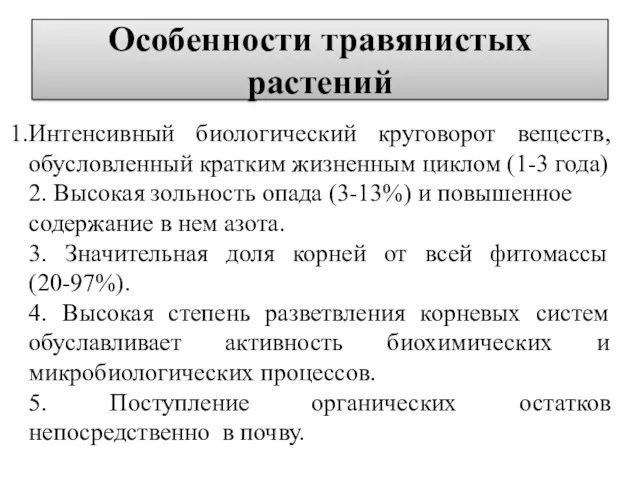 Особенности травянистых растений

1.Интенсивный биологический круговорот веществ, обусловленный кратким жизненным циклом (1-3 года)

2. Высокая зольность опада (3-13%) и повышенное содержание в нем азота.

3. Значительная доля корней от всей фитомассы (20-97%).

4. Высокая степень разветвления корневых систем обуславливает активность биохимических и микробиологических процессов.

5. Поступление органических остатков непосредственно в почву.